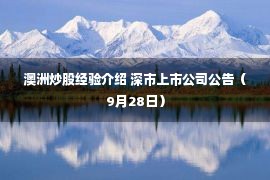 澳洲炒股经验介绍 深市上市公司公告（9月28日）